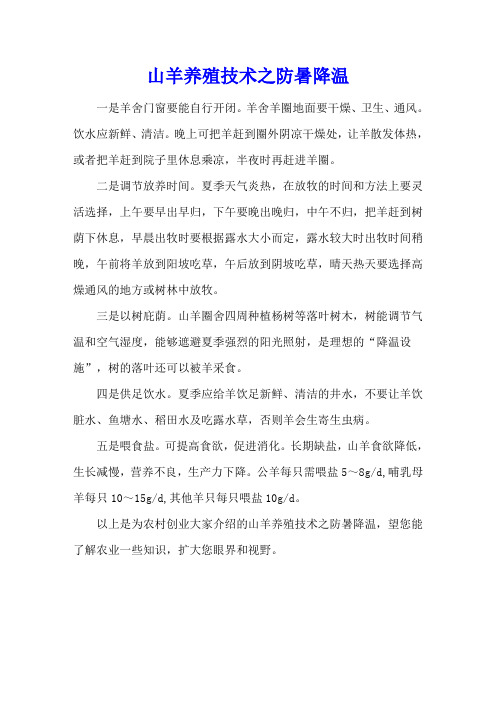 山羊养殖技术之防暑降温

一是羊舍门窗要能自行开闭。羊舍羊圈地面要干燥、卫生、通风。饮水应新鲜、清洁。晚上可把羊赶到圈外阴凉干燥处，让羊散发体热，或者把羊赶到院子里休息乘凉，半夜时再赶进羊圈。

二是调节放养时间。夏季天气炎热，在放牧的时间和方法上要灵活选择，上午要早出早归，下午要晚出晚归，中午不归，把羊赶到树荫下休息，早晨出牧时要根据露水大小而定，露水较大时出牧时间稍晚，午前将羊放到阳坡吃草，午后放到阴坡吃草，晴天热天要选择高燥通风的地方或树林中放牧。

三是以树庇荫。山羊圈舍四周种植杨树等落叶树木，树能调节气温和空气湿度，能够遮避夏季强烈的阳光照射，是理想的“降温设施”，树的落叶还可以被羊采食。

四是供足饮水。夏季应给羊饮足新鲜、清洁的井水，不要让羊饮脏水、鱼塘水、稻田水及吃露水草，否则羊会生寄生虫病。

五是喂食盐。可提高食欲，促进消化。长期缺盐，山羊食欲降低，生长减慢，营养不良，生产力下降。公羊每只需喂盐 5～8g/d,哺乳母羊每只 10～15g/d,其他羊只每只喂盐 10g/d。

以上是为农村创业大家介绍的山羊养殖技术之防暑降温，望您能了解农业一些知识，扩大您眼界和视野。